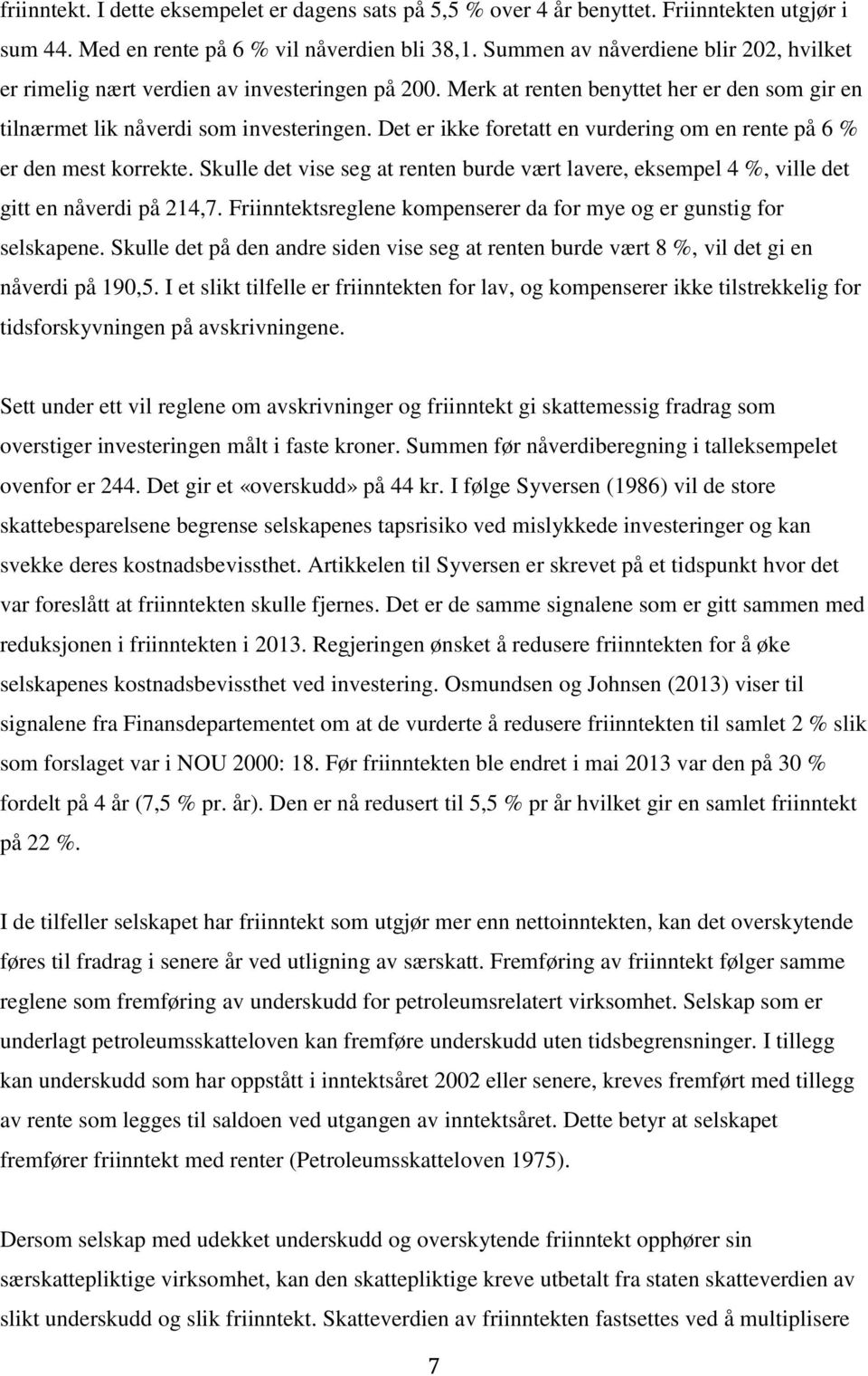 friinntekt. I dette eksempelet er dagens sats på 5,5 % over 4 år benyttet. Friinntekten utgjør i sum 44. Med en rente på 6 % vil nåverdien bli 38,1. Summen av nåverdiene blir 202, hvilket er rimelig nært verdien av investeringen på 200. Merk at renten benyttet her er den som gir en tilnærmet lik nåverdi som investeringen. Det er ikke foretatt en vurdering om en rente på 6 % er den mest korrekte. Skulle det vise seg at renten burde vært lavere, eksempel 4 %, ville det gitt en nåverdi på 214,7. Friinntektsreglene kompenserer da for mye og er gunstig for selskapene. Skulle det på den andre siden vise seg at renten burde vært 8 %, vil det gi en nåverdi på 190,5. I et slikt tilfelle er friinntekten for lav, og kompenserer ikke tilstrekkelig for tidsforskyvningen på avskrivningene.

Sett under ett vil reglene om avskrivninger og friinntekt gi skattemessig fradrag som overstiger investeringen målt i faste kroner. Summen før nåverdiberegning i talleksempelet ovenfor er 244. Det gir et «overskudd» på 44 kr. I følge Syversen (1986) vil de store skattebesparelsene begrense selskapenes tapsrisiko ved mislykkede investeringer og kan svekke deres kostnadsbevissthet. Artikkelen til Syversen er skrevet på et tidspunkt hvor det var foreslått at friinntekten skulle fjernes. Det er de samme signalene som er gitt sammen med reduksjonen i friinntekten i 2013. Regjeringen ønsket å redusere friinntekten for å øke selskapenes kostnadsbevissthet ved investering. Osmundsen og Johnsen (2013) viser til signalene fra Finansdepartementet om at de vurderte å redusere friinntekten til samlet 2 % slik som forslaget var i NOU 2000: 18. Før friinntekten ble endret i mai 2013 var den på 30 % fordelt på 4 år (7,5 % pr. år). Den er nå redusert til 5,5 % pr år hvilket gir en samlet friinntekt på 22 %.

I de tilfeller selskapet har friinntekt som utgjør mer enn nettoinntekten, kan det overskytende føres til fradrag i senere år ved utligning av særskatt. Fremføring av friinntekt følger samme reglene som fremføring av underskudd for petroleumsrelatert virksomhet. Selskap som er underlagt petroleumsskatteloven kan fremføre underskudd uten tidsbegrensninger. I tillegg kan underskudd som har oppstått i inntektsåret 2002 eller senere, kreves fremført med tillegg av rente som legges til saldoen ved utgangen av inntektsåret. Dette betyr at selskapet fremfører friinntekt med renter (Petroleumsskatteloven 1975).

Dersom selskap med udekket underskudd og overskytende friinntekt opphører sin særskattepliktige virksomhet, kan den skattepliktige kreve utbetalt fra staten skatteverdien av slikt underskudd og slik friinntekt. Skatteverdien av friinntekten fastsettes ved å multiplisere

7